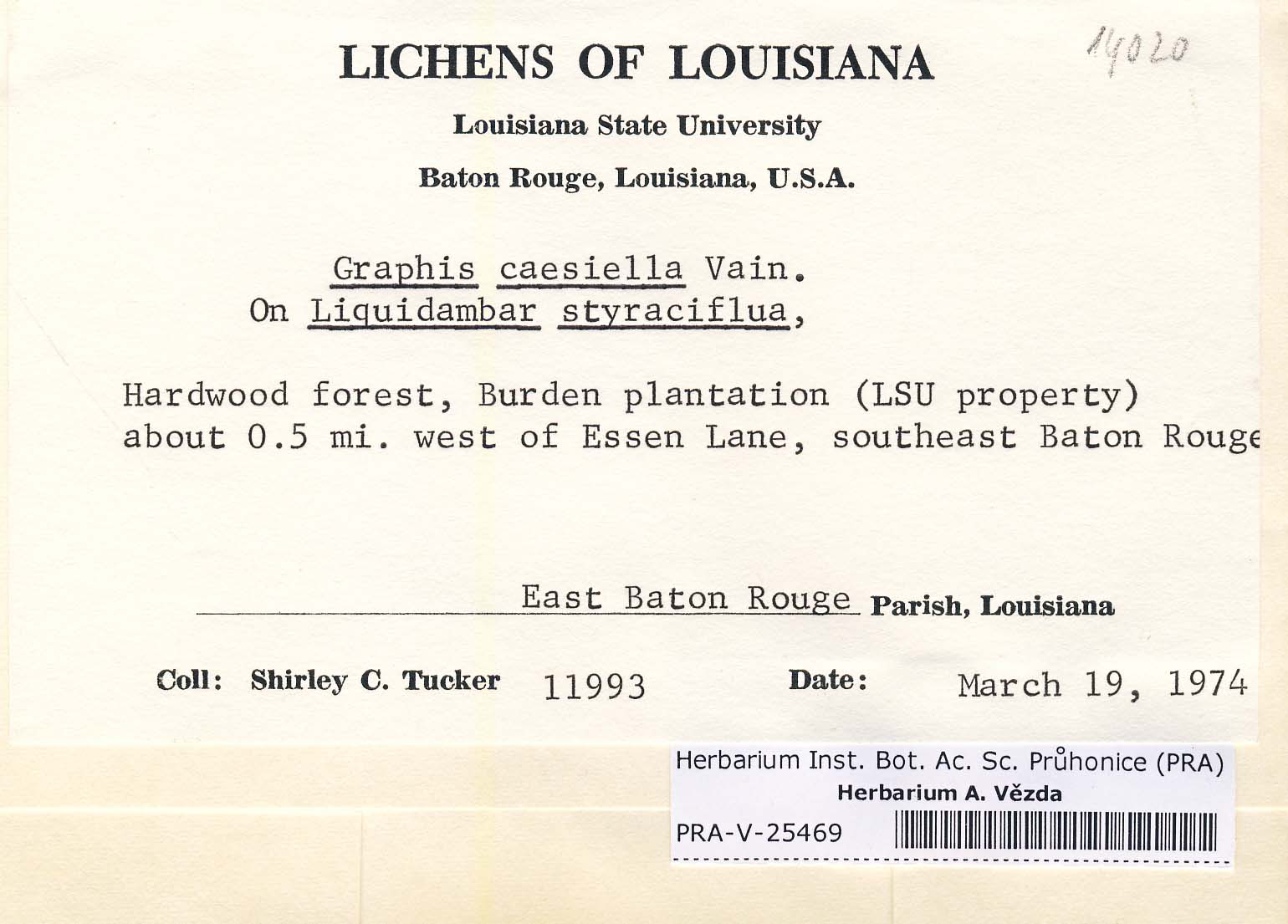 LICHENS OF LOUISIANA

14020

Louisiana State University

Baton Rouge, Louisiana, U.S.A.

Graphis caesiella Vain.
On Liquidambar styraciflua,

Hardwood forest, Burden plantation (LSU property) about 0.5 mi. west of Essen Lane, southeast Baton Rouge

East Baton Rouge Parish, Louisiana

Coll: Shirley C. Tucker 11993 Date: March 19, 1974

Herbarium Inst. Bot. Ac. Sc. Průhonice (PRA)
Herbarium A. Vězda
PRA-V-25469